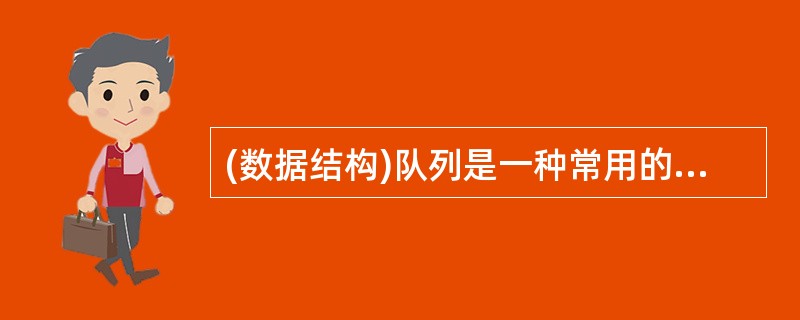 (数据结构)队列是一种常用的...